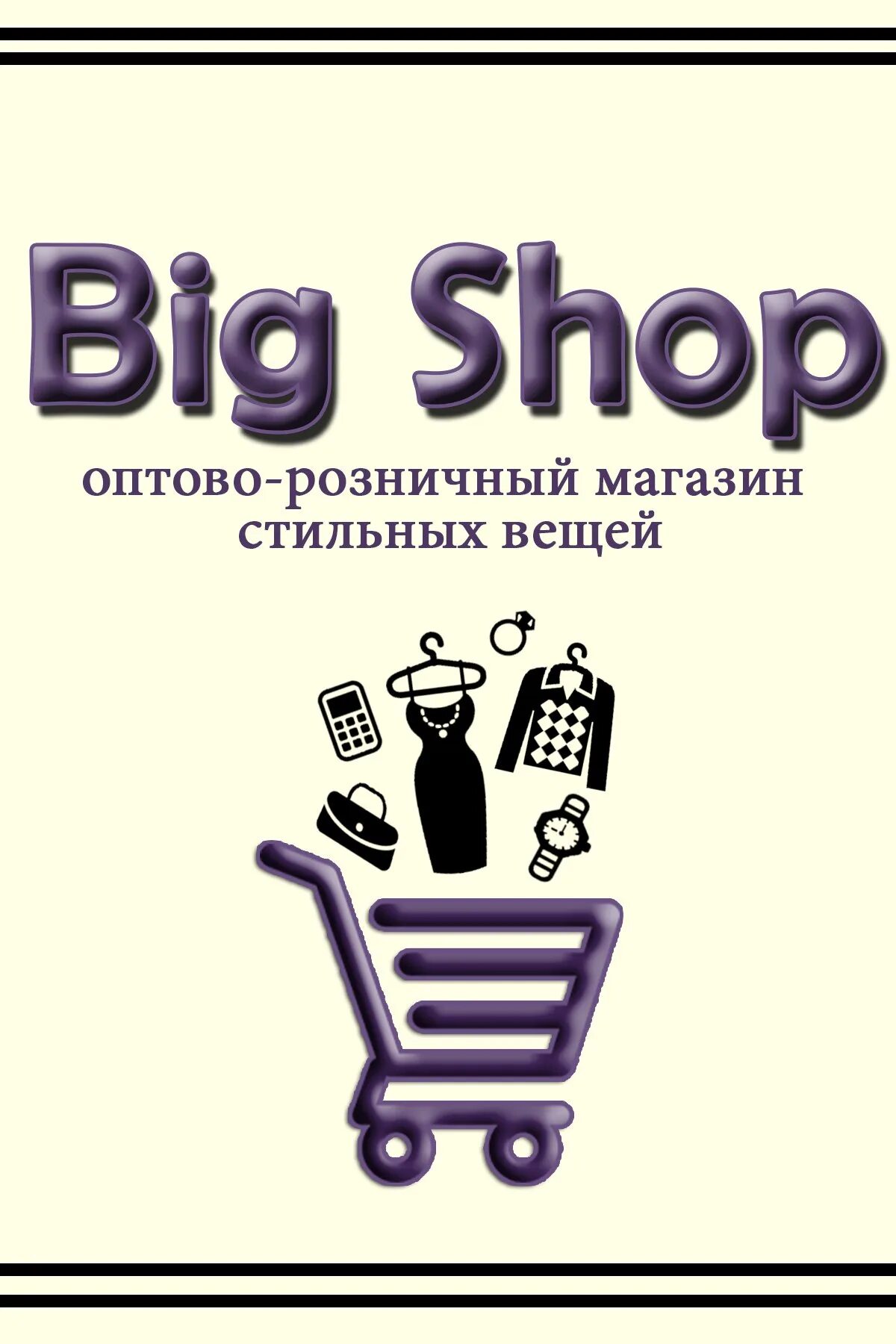 Big Shop

оптово-розничный магазин стильных вещей